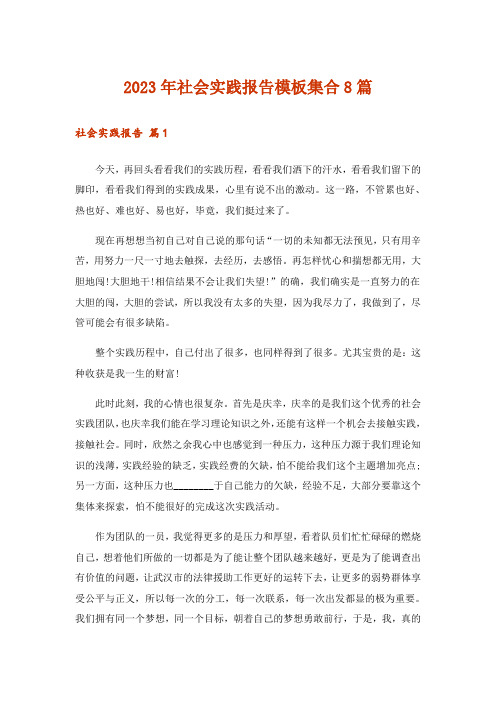 2023年社会实践报告模板集合8篇

社会实践报告 篇1

今天，再回头看看我们的实践历程，看看我们洒下的汗水，看看我们留下的脚印，看看我们得到的实践成果，心里有说不出的激动。这一路，不管累也好、热也好、难也好、易也好，毕竟，我们挺过来了。

现在再想想当初自己对自己说的那句话“一切的未知都无法预见，只有用辛苦，用努力一尺一寸地去触探，去经历，去感悟。再怎样忧心和揣想都无用，大胆地闯!大胆地干!相信结果不会让我们失望!”的确，我们确实是一直努力的在大胆的闯，大胆的尝试，所以我没有太多的失望，因为我尽力了，我做到了，尽管可能会有很多缺陷。

整个实践历程中，自己付出了很多，也同样得到了很多。尤其宝贵的是：这种收获是我一生的财富!

此时此刻，我的心情也很复杂。首先是庆幸，庆幸的是我们这个优秀的社会实践团队，也庆幸我们能在学习理论知识之外，还能有这样一个机会去接触实践，接触社会。同时，欣然之余我心中也感觉到一种压力，这种压力源于我们理论知识的浅薄，实践经验的缺乏，实践经费的欠缺，怕不能给我们这个主题增加亮点；另一方面，这种压力也________于自己能力的欠缺，经验不足，大部分要靠这个集体来探索，怕不能很好的完成这次实践活动。

作为团队的一员，我觉得更多的是压力和厚望，看着队员们忙忙碌碌的燃烧自己，想着他们所做的一切都是为了能让整个团队越来越好，更是为了能调查出有价值的问题，让武汉市的法律援助工作更好的运转下去，让更多的弱势群体享受公平与正义，所以每一次的分工，每一次联系，每一次出发都显的极为重要。我们拥有同一个梦想，同一个目标，朝着自己的梦想勇敢前行，于是，我，真的